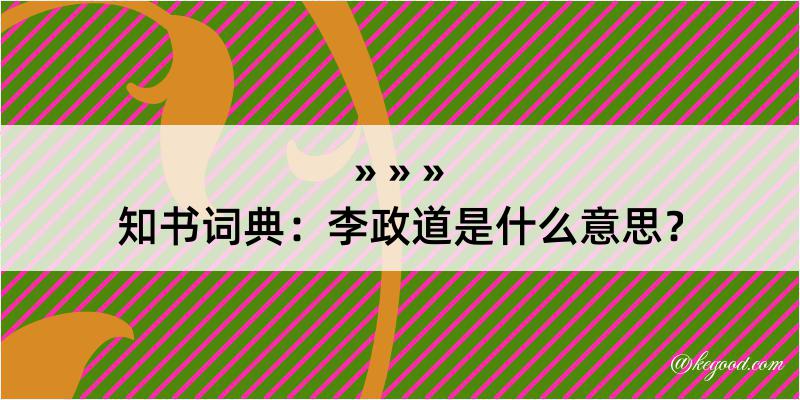 » » »

知书词典：李政道是什么意思？

@kegood.com